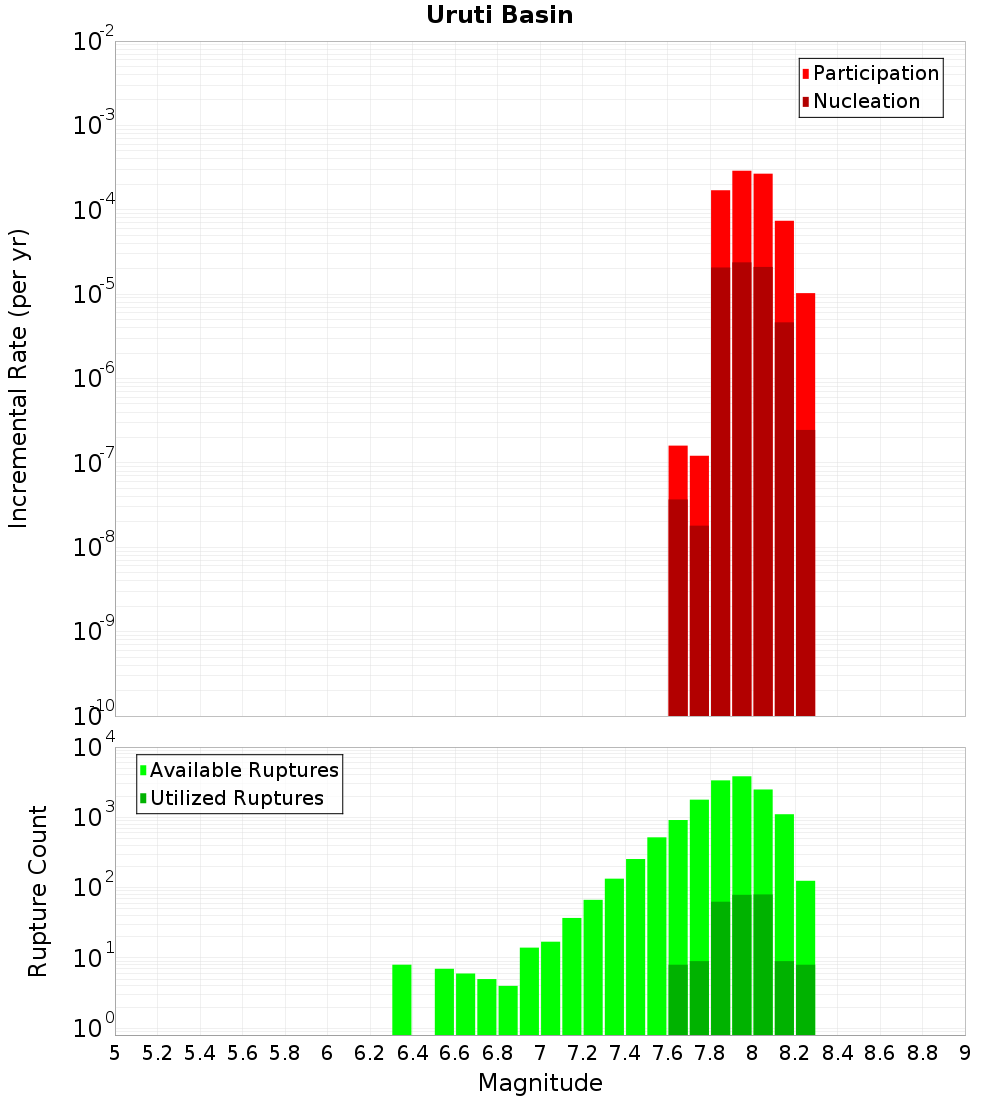 Uruti Basin

Participation
Nucleation

Incremental Rate (per yr)

$10^{-2}$
$10^{-3}$
$10^{-4}$
$10^{-5}$
$10^{-6}$
$10^{-7}$
$10^{-8}$
$10^{-9}$
$10^{-10}$

Available Ruptures
Utilized Ruptures

Rupture Count

$10^{4}$
$10^{3}$
$10^{2}$
$10^{1}$
$10^{0}$

5 5.2 5.4 5.6 5.8 6 6.2 6.4 6.6 6.8 7 7.2 7.4 7.6 7.8 8 8.2 8.4 8.6 8.8 9

Magnitude